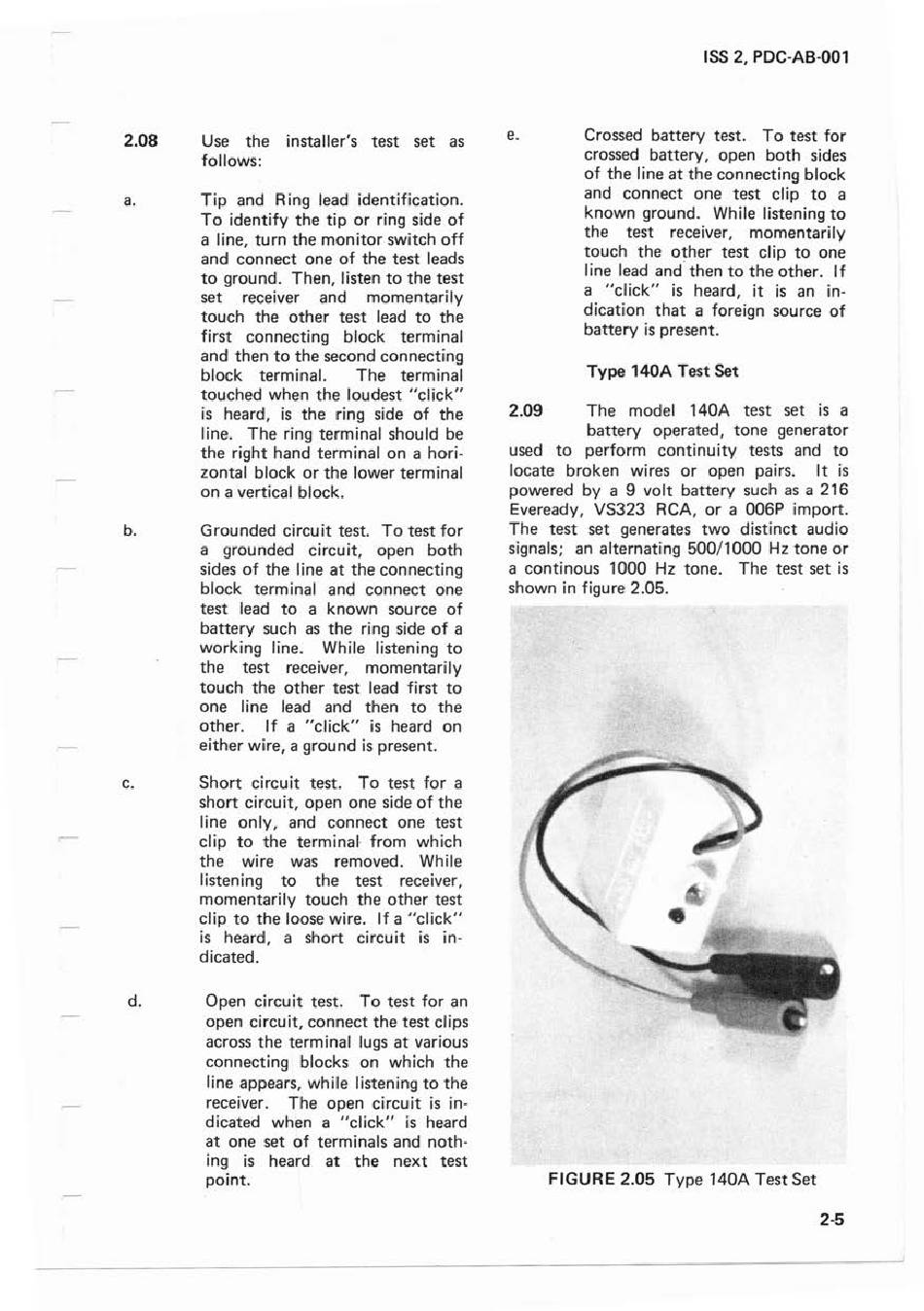 ISS 2, PDC-AB-001

2.08 Use the installer's test set as follows:

a. Tip and Ring lead identification. To identify the tip or ring side of a line, turn the monitor switch off and connect one of the test leads to ground. Then, listen to the test set receiver and momentarily touch the other test lead to the first connecting block terminal and then to the second connecting block terminal. The terminal touched when the loudest "click" is heard, is the ring side of the line. The ring terminal should be the right hand terminal on a horizontal block or the lower terminal on a vertical block.

b. Grounded circuit test. To test for a grounded circuit, open both sides of the line at the connecting block terminal and connect one test lead to a known source of battery such as the ring side of a working line. While listening to the test receiver, momentarily touch the other test lead first to one line lead and then to the other. If a "click" is heard on either wire, a ground is present.

c. Short circuit test. To test for a short circuit, open one side of the line only, and connect one test clip to the terminal from which the wire was removed. While listening to the test receiver, momentarily touch the other test clip to the loose wire. If a "click" is heard, a short circuit is indicated.

d. Open circuit test. To test for an open circuit, connect the test clips across the terminal lugs at various connecting blocks on which the line appears, while listening to the receiver. The open circuit is indicated when a "click" is heard at one set of terminals and nothing is heard at the next test point.

e. Crossed battery test. To test for crossed battery, open both sides of the line at the connecting block and connect one test clip to a known ground. While listening to the test receiver, momentarily touch the other test clip to one line lead and then to the other. If a "click" is heard, it is an indication that a foreign source of battery is present.

Type 140A Test Set

2.09 The model 140A test set is a battery operated, tone generator used to perform continuity tests and to locate broken wires or open pairs. It is powered by a 9 volt battery such as a 216 Eveready, VS323 RCA, or a 006P import. The test set generates two distinct audio signals; an alternating 500/1000 Hz tone or a continous 1000 Hz tone. The test set is shown in figure 2.05.

FIGURE 2.05 Type 140A Test Set

2-5